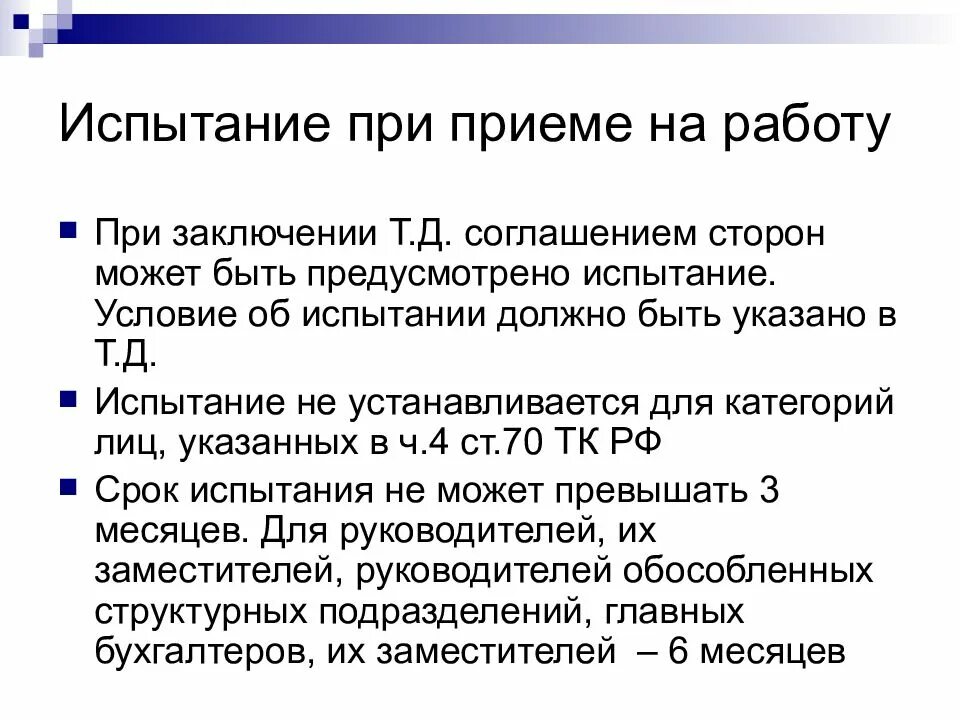 Испытание при приеме на работу

При заключении Т.Д. соглашением сторон может быть предусмотрено испытание. Условие об испытании должно быть указано в Т.Д.

Испытание не устанавливается для категорий лиц, указанных в ч.4 ст.70 ТК РФ

Срок испытания не может превышать 3 месяцев. Для руководителей, их заместителей, руководителей обособленных структурных подразделений, главных бухгалтеров, их заместителей – 6 месяцев